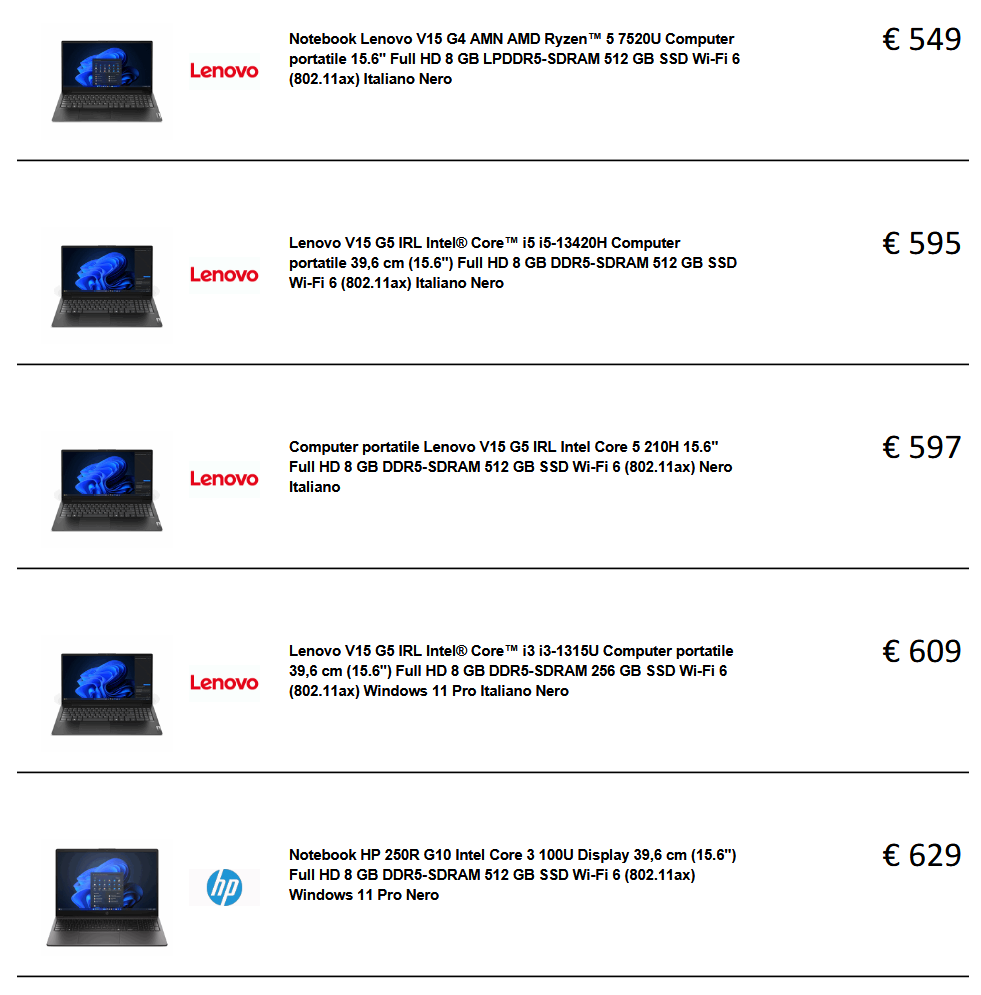 Lenovo

Notebook Lenovo V15 G4 AMN AMD Ryzen™ 5 7520U Computer portatile 15.6" Full HD 8 GB LPDDR5-SDRAM 512 GB SSD Wi-Fi 6 (802.11ax) Italiano Nero

€ 549

Lenovo

Lenovo V15 G5 IRL Intel® Core™ i5 i5-13420H Computer portatile 39,6 cm (15.6") Full HD 8 GB DDR5-SDRAM 512 GB SSD Wi-Fi 6 (802.11ax) Italiano Nero

€ 595

Lenovo

Computer portatile Lenovo V15 G5 IRL Intel Core 5 210H 15.6" Full HD 8 GB DDR5-SDRAM 512 GB SSD Wi-Fi 6 (802.11ax) Nero Italiano

€ 597

Lenovo

Lenovo V15 G5 IRL Intel® Core™ i3 i3-1315U Computer portatile 39,6 cm (15.6") Full HD 8 GB DDR5-SDRAM 256 GB SSD Wi-Fi 6 (802.11ax) Windows 11 Pro Italiano Nero

€ 609

hp

Notebook HP 250R G10 Intel Core 3 100U Display 39,6 cm (15.6") Full HD 8 GB DDR5-SDRAM 512 GB SSD Wi-Fi 6 (802.11ax) Windows 11 Pro Nero

€ 629